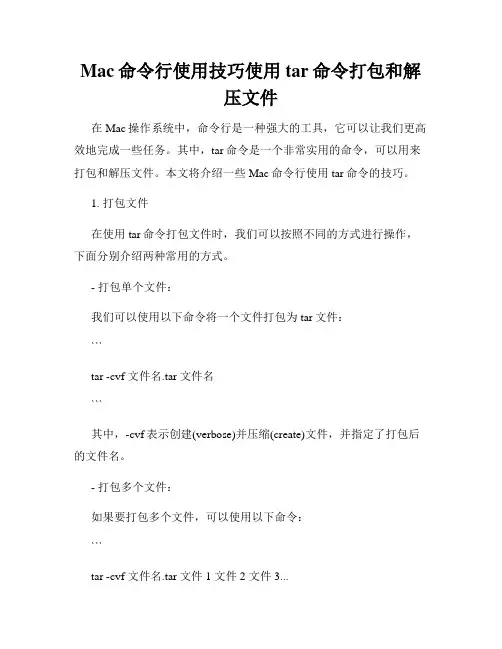 Mac 命令行使用技巧使用 tar 命令打包和解压文件

在 Mac 操作系统中，命令行是一种强大的工具，它可以让我们更高效地完成一些任务。其中，tar 命令是一个非常实用的命令，可以用来打包和解压文件。本文将介绍一些 Mac 命令行使用 tar 命令的技巧。

1. 打包文件

在使用 tar 命令打包文件时，我们可以按照不同的方式进行操作，下面分别介绍两种常用的方式。

- 打包单个文件：

我们可以使用以下命令将一个文件打包为 tar 文件：

```

tar -cvf 文件名.tar 文件名

```

其中，-cvf 表示创建(verbose)并压缩(create)文件，并指定了打包后的文件名。

- 打包多个文件：

如果要打包多个文件，可以使用以下命令：

```

tar -cvf 文件名.tar 文件 1 文件 2 文件 3...